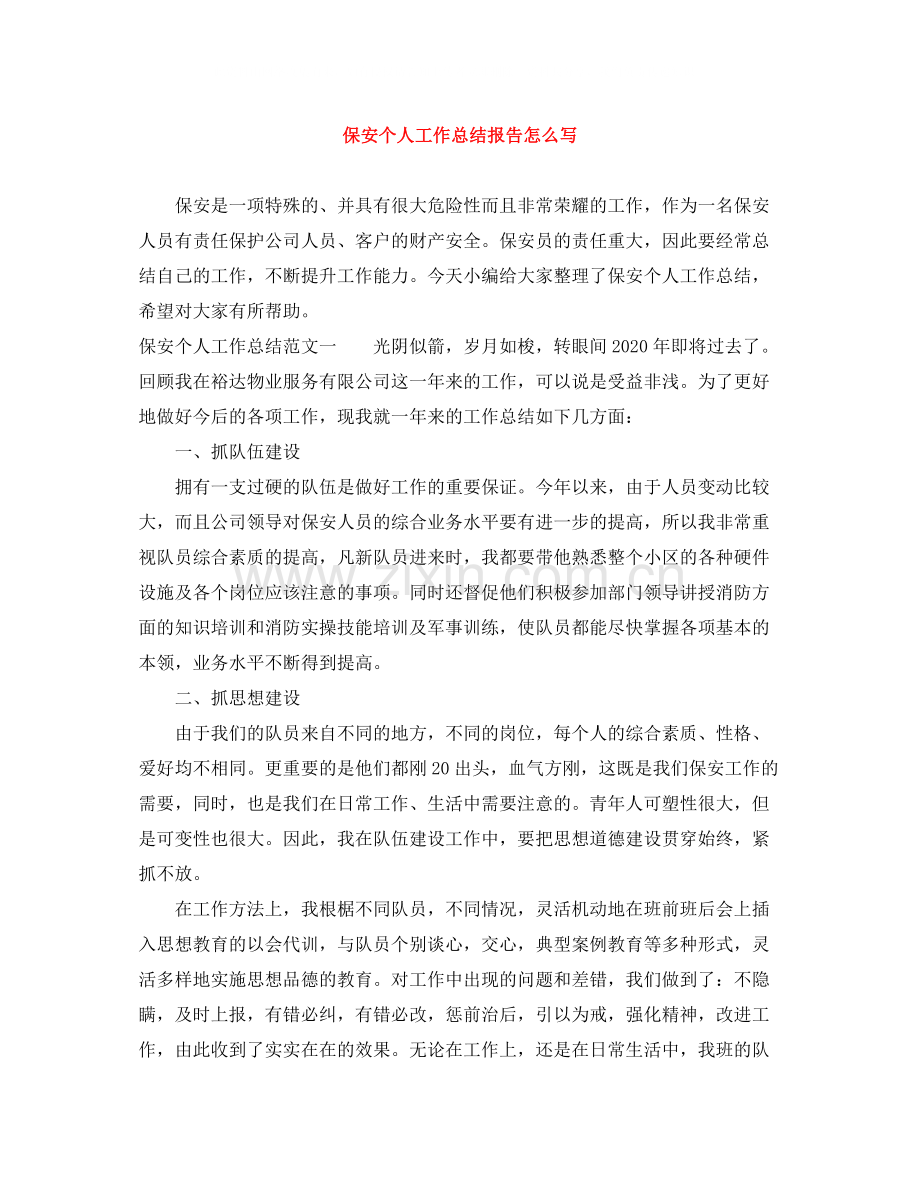 保安个人工作总结报告怎么写

保安是一项特殊的、并具有很大危险性而且非常荣耀的工作，作为一名保安人员有责任保护公司人员、客户的财产安全。保安员的责任重大，因此要经常总结自己的工作，不断提升工作能力。今天小编给大家整理了保安个人工作总结，希望对大家有所帮助。

保安个人工作总结范文一 光阴似箭，岁月如梭，转眼间2020年即将过去了。回顾我在裕达物业服务有限公司这一年来的工作，可以说是受益非浅。为了更好地做好今后的各项工作，现我就一年来的工作总结如下几方面：

一、抓队伍建设

拥有一支过硬的队伍是做好工作的重要保证。今年以来，由于人员变动比较大，而且公司领导对保安人员的综合业务水平要有进一步的提高，所以我非常重视队员综合素质的提高，凡新队员进来时，我都要带他熟悉整个小区的各种硬件设施及各个岗位应该注意的事项。同时还督促他们积极参加部门领导讲授消防方面的知识培训和消防实操技能培训及军事训练，使队员都能尽快掌握各项基本的本领，业务水平不断得到提高。

二、抓思想建设

由于我们的队员来自不同的地方，不同的岗位，每个人的综合素质、性格、爱好均不相同。更重要的是他们都刚20出头，血气方刚，这既是我们保安工作的需要，同时，也是我们在日常工作、生活中需要注意的。青年人可塑性很大，但是可变性也很大。因此，我在队伍建设工作中，要把思想道德建设贯穿始终，紧抓不放。

在工作方法上，我根椐不同队员，不同情况，灵活机动地在班前班后会上插入思想教育的以会代训，与队员个别谈心，交心，典型案例教育等多种形式，灵活多样地实施思想品德的教育。对工作中出现的问题和差错，我们做到了：不隐瞒，及时上报，有错必纠，有错必改，惩前治后，引以为戒，强化精神，改进工作，由此收到了实实在在的效果。无论在工作上，还是在日常生活中，我班的队

www.zixin.com.cn